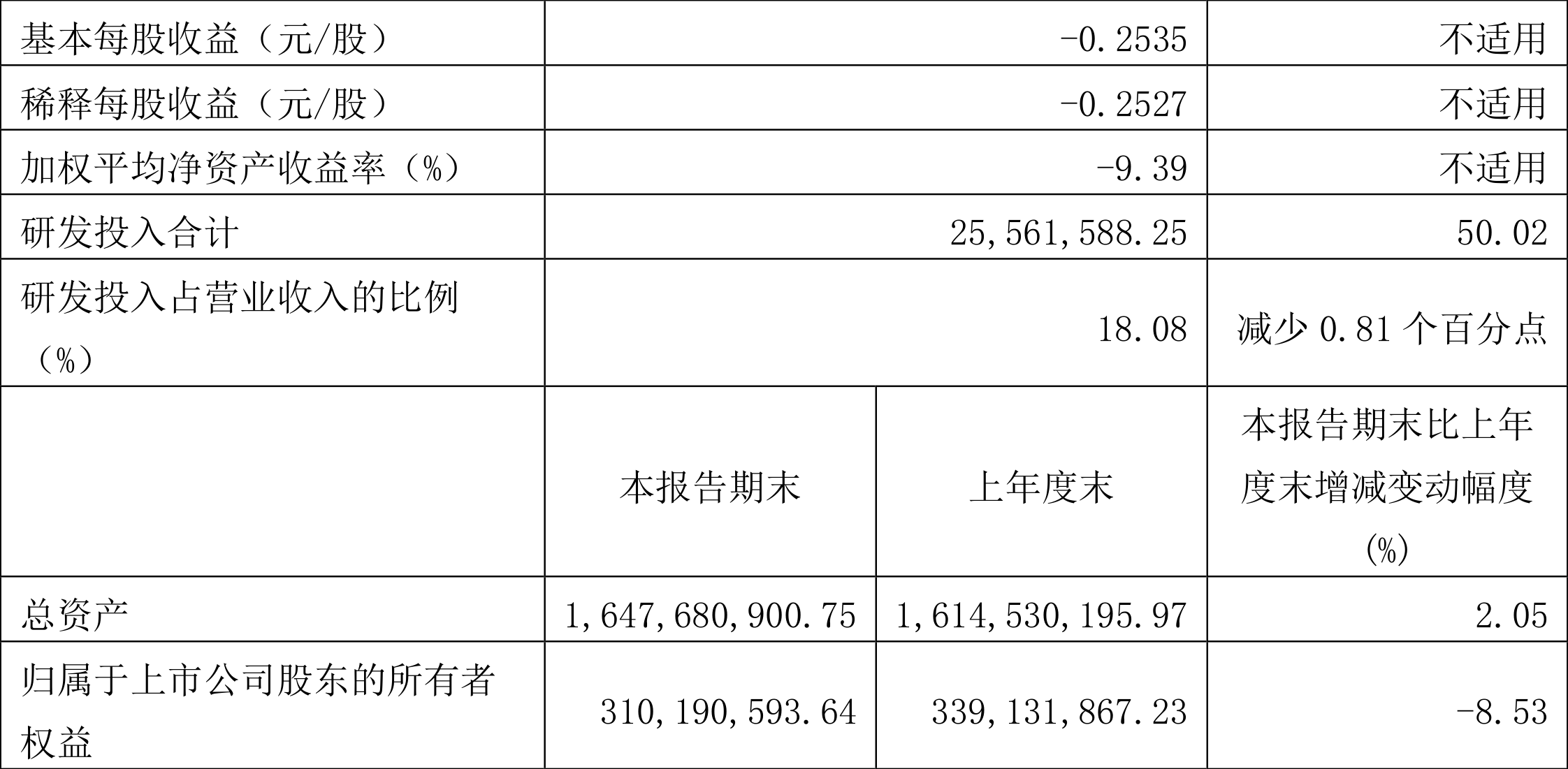 | 基本每股收益（元/股） | -0.2535 | | 不适用 |
|---|---|---|---|
| 稀释每股收益（元/股） | -0.2527 | | 不适用 |
| 加权平均净资产收益率（%） | -9.39 | | 不适用 |
| 研发投入合计 | 25,561,588.25 | | 50.02 |
| 研发投入占营业收入的比例（%） | 18.08 | | 减少 0.81 个百分点 |
| | 本报告期末 | 上年度末 | 本报告期末比上年度末增减变动幅度(%) |
| 总资产 | 1,647,680,900.75 | 1,614,530,195.97 | 2.05 |
| 归属于上市公司股东的所有者权益 | 310,190,593.64 | 339,131,867.23 | -8.53 |